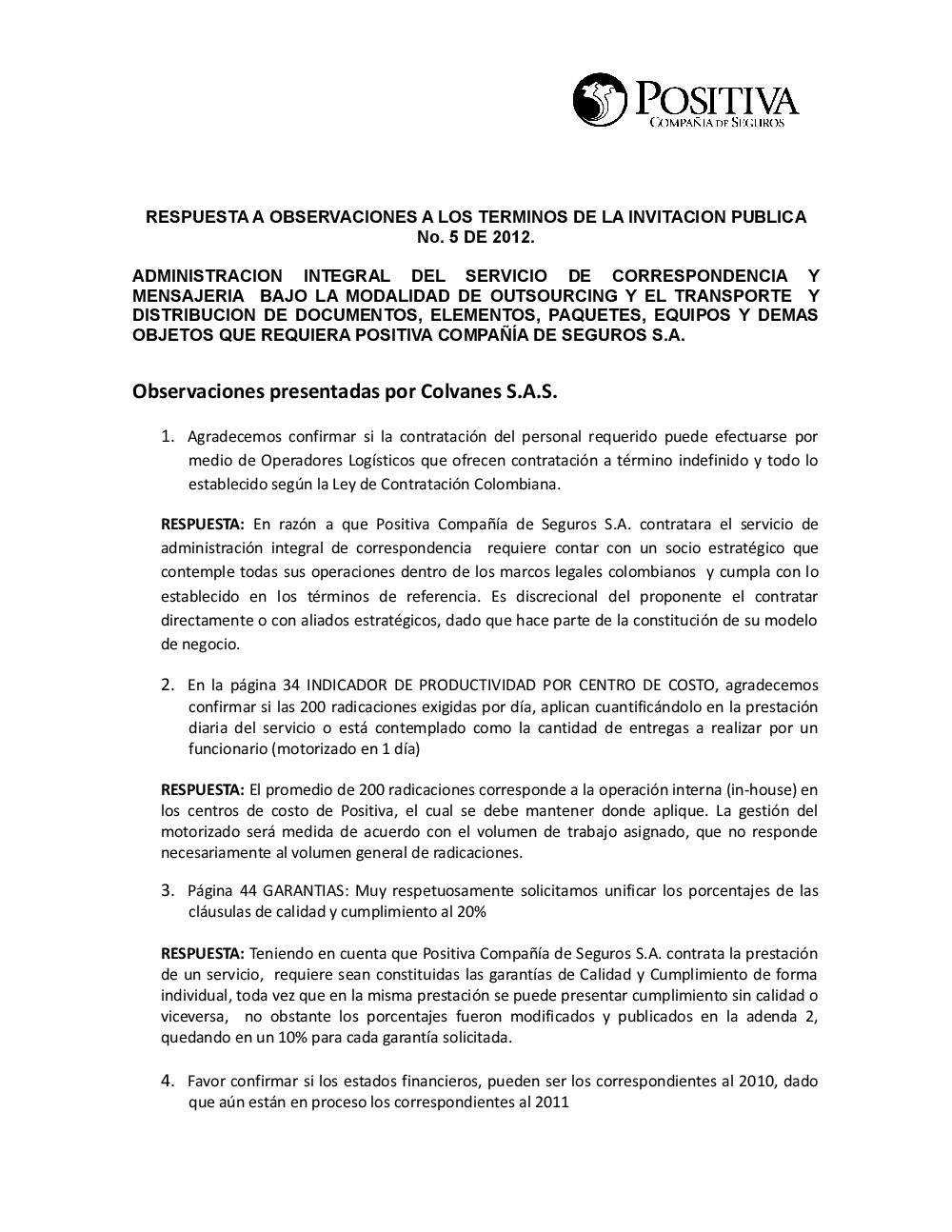 POSITIVA
COMPAÑIA DE SEGUROS

RESPUESTA A OBSERVACIONES A LOS TERMINOS DE LA INVITACION PUBLICA No. 5 DE 2012.

ADMINISTRACION INTEGRAL DEL SERVICIO DE CORRESPONDENCIA Y MENSAJERIA BAJO LA MODALIDAD DE OUTSOURCING Y EL TRANSPORTE Y DISTRIBUCION DE DOCUMENTOS, ELEMENTOS, PAQUETES, EQUIPOS Y DEMAS OBJETOS QUE REQUIERA POSITIVA COMPAÑÍA DE SEGUROS S.A.

Observaciones presentadas por Colvanes S.A.S.

1. Agradecemos confirmar si la contratación del personal requerido puede efectuarse por medio de Operadores Logísticos que ofrecen contratación a término indefinido y todo lo establecido según la Ley de Contratación Colombiana.

RESPUESTA: En razón a que Positiva Compañía de Seguros S.A. contratara el servicio de administración integral de correspondencia requiere contar con un socio estratégico que contemple todas sus operaciones dentro de los marcos legales colombianos y cumpla con lo establecido en los términos de referencia. Es discrecional del proponente el contratar directamente o con aliados estratégicos, dado que hace parte de la constitución de su modelo de negocio.

2. En la página 34 INDICADOR DE PRODUCTIVIDAD POR CENTRO DE COSTO, agradecemos confirmar si las 200 radicaciones exigidas por día, aplican cuantificándolo en la prestación diaria del servicio o está contemplado como la cantidad de entregas a realizar por un funcionario (motorizado en 1 día)

RESPUESTA: El promedio de 200 radicaciones corresponde a la operación interna (in-house) en los centros de costo de Positiva, el cual se debe mantener donde aplique. La gestión del motorizado será medida de acuerdo con el volumen de trabajo asignado, que no responde necesariamente al volumen general de radicaciones.

3. Página 44 GARANTIAS: Muy respetuosamente solicitamos unificar los porcentajes de las cláusulas de calidad y cumplimiento al 20%

RESPUESTA: Teniendo en cuenta que Positiva Compañía de Seguros S.A. contrata la prestación de un servicio, requiere sean constituidas las garantías de Calidad y Cumplimiento de forma individual, toda vez que en la misma prestación se puede presentar cumplimiento sin calidad o viceversa, no obstante los porcentajes fueron modificados y publicados en la adenda 2, quedando en un 10% para cada garantía solicitada.

4. Favor confirmar si los estados financieros, pueden ser los correspondientes al 2010, dado que aún están en proceso los correspondientes al 2011